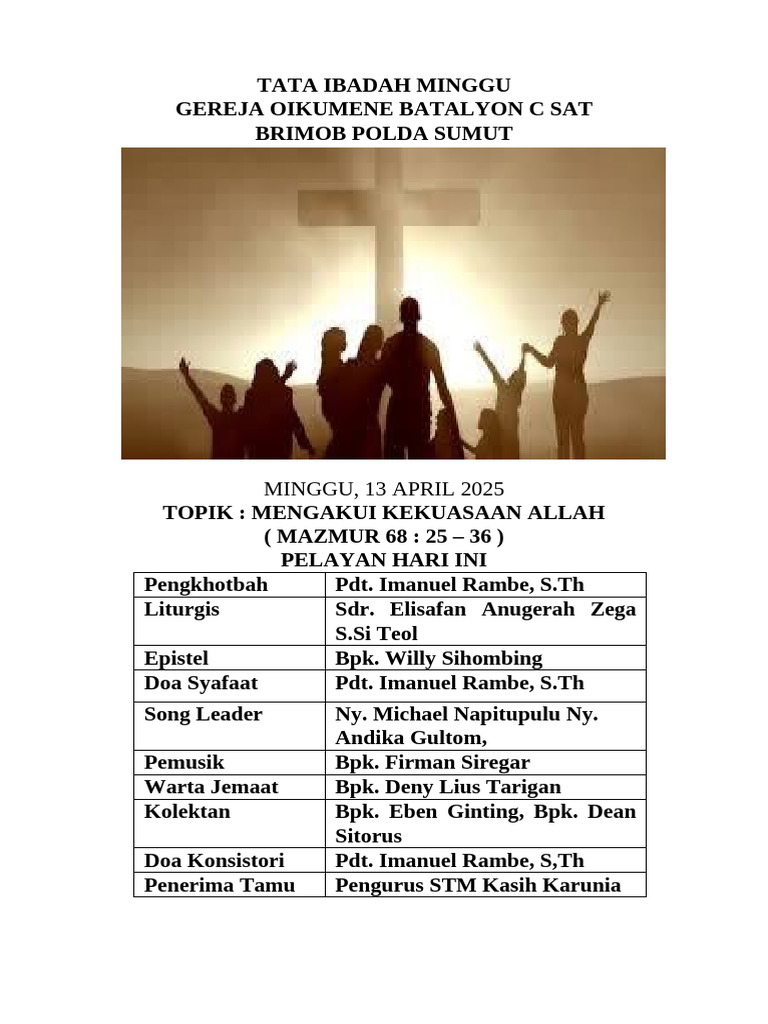 TATA IBADAH MINGGU
GEREJA OIKUMENE BATALYON C SAT
BRIMOB POLDA SUMUT

MINGGU, 13 APRIL 2025
TOPIK : MENGAKUI KEKUASAAN ALLAH
( MAZMUR 68 : 25 – 36 )
PELAYAN HARI INI

| Pengkhotbah | Pdt. Imanuel Rambe, S.Th |
|---|---|
| Liturgis | Sdr. Elisafan Anugerah Zega S.Si Teol |
| Epistel | Bpk. Willy Sihombing |
| Doa Syafaat | Pdt. Imanuel Rambe, S.Th |
| Song Leader | Ny. Michael Napitupulu Ny. Andika Gultom, |
| Pemusik | Bpk. Firman Siregar |
| Warta Jemaat | Bpk. Deny Lius Tarigan |
| Kolektan | Bpk. Eben Ginting, Bpk. Dean Sitorus |
| Doa Konsistori | Pdt. Imanuel Rambe, S,Th |
| Penerima Tamu | Pengurus STM Kasih Karunia |